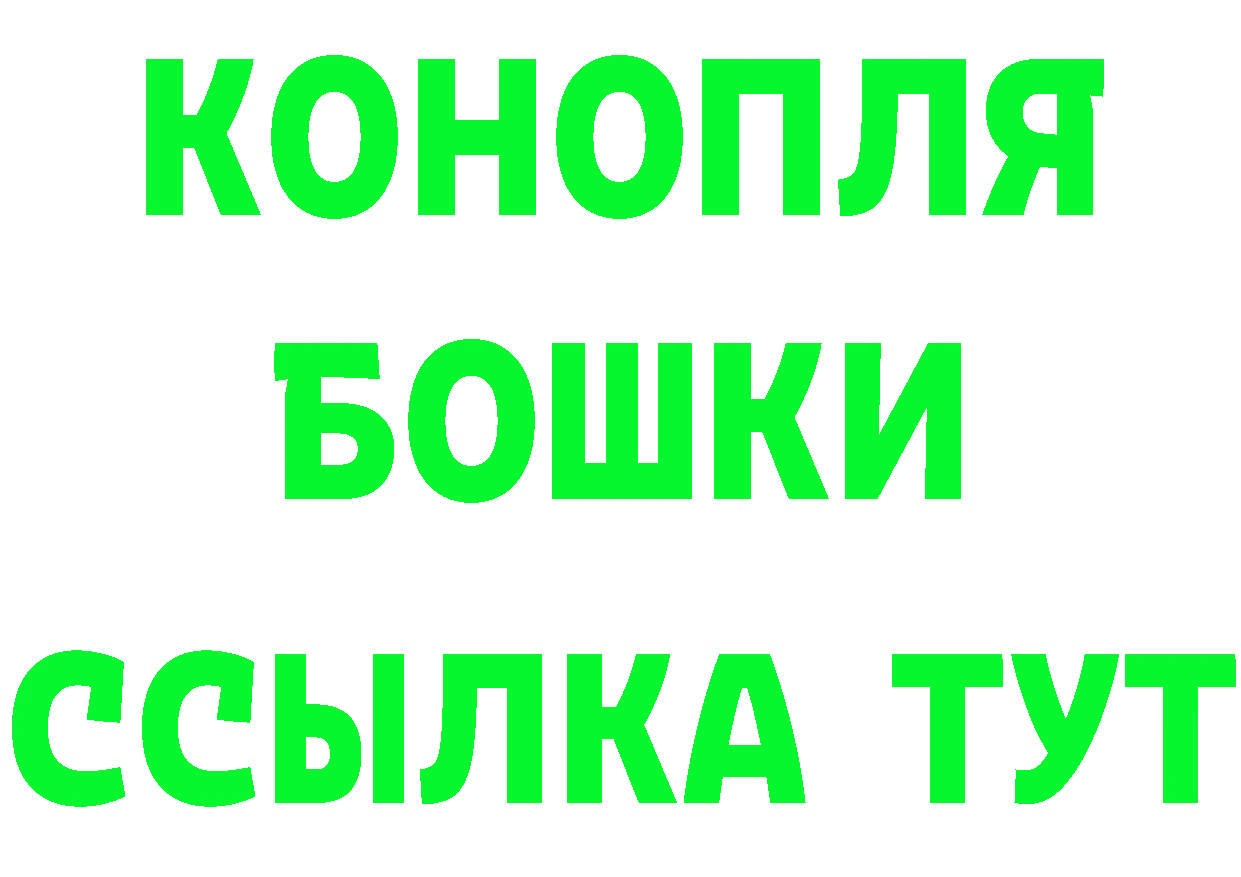 КОНОПЛЯ
БОШКИ
ССЫЛКА ТУТ